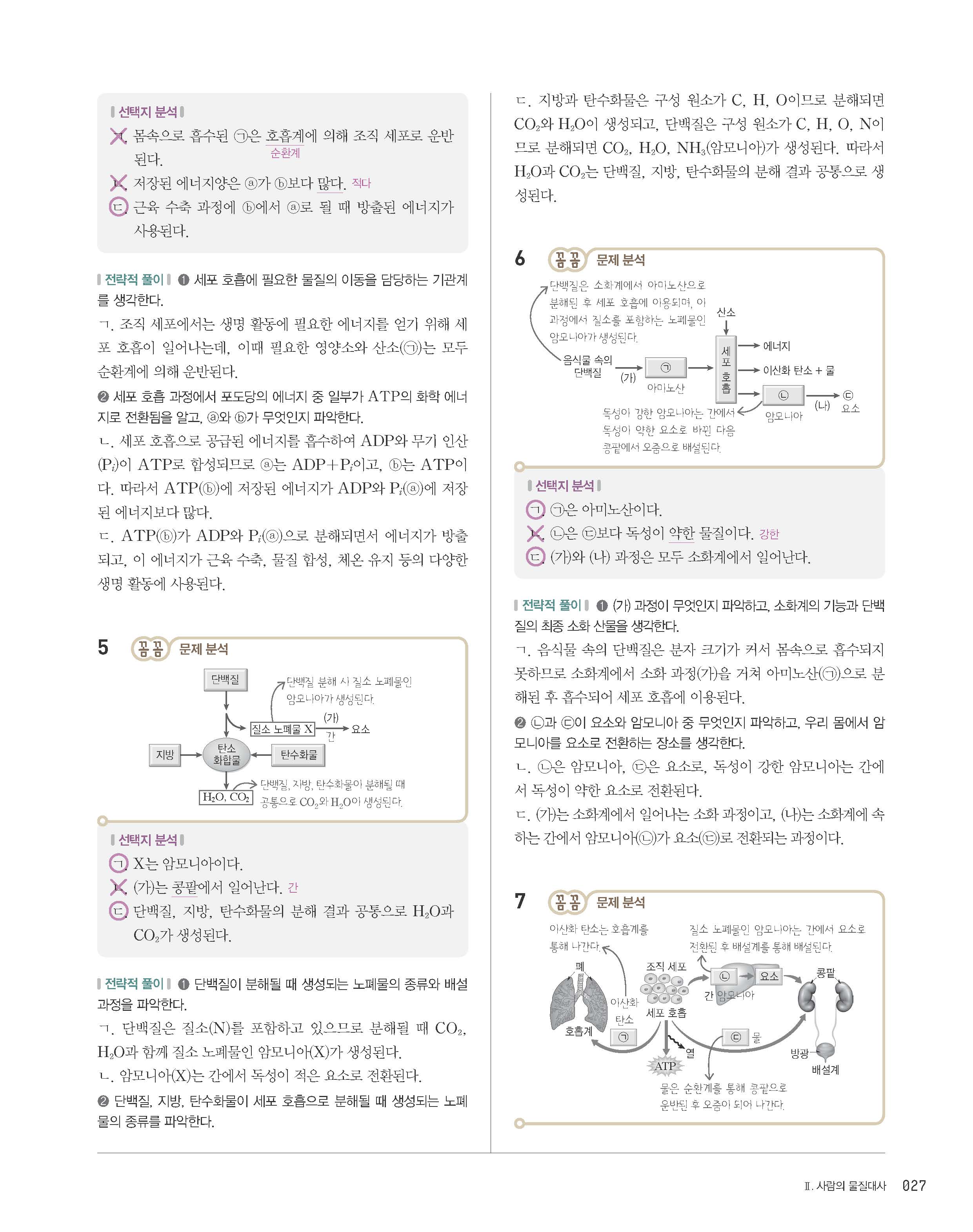 선택지 분석

ㄱ. 몸속으로 흡수된 ㉠은 호흡계에 의해 조직 세포로 운반된다. 순환계

ㄴ. 저장된 에너지양은 ⓐ가 ⓑ보다 많다. 적다

ㄷ. 근육 수축 과정에 ⓑ에서 ⓐ로 될 때 방출된 에너지가 사용된다.

전략적 풀이 ❶ 세포 호흡에 필요한 물질의 이동을 담당하는 기관계를 생각한다.

ㄱ. 조직 세포에서는 생명 활동에 필요한 에너지를 얻기 위해 세포 호흡이 일어나는데, 이때 필요한 영양소와 산소(㉠)는 모두 순환계에 의해 운반된다.

❷ 세포 호흡 과정에서 포도당의 에너지 중 일부가 ATP의 화학 에너지로 전환됨을 알고, ⓐ와 ⓑ가 무엇인지 파악한다.

ㄴ. 세포 호흡으로 공급된 에너지를 흡수하여 ADP와 무기 인산($P_i$)이 ATP로 합성되므로 ⓐ는 ADP+$P_i$이고, ⓑ는 ATP이다. 따라서 ATP(ⓑ)에 저장된 에너지가 ADP와 $P_i$(ⓐ)에 저장된 에너지보다 많다.

ㄷ. ATP(ⓑ)가 ADP와 $P_i$(ⓐ)으로 분해되면서 에너지가 방출되고, 이 에너지가 근육 수축, 물질 합성, 체온 유지 등의 다양한 생명 활동에 사용된다.

5 꼼꼼 문제 분석

단백질

단백질 분해 시 질소 노폐물인 암모니아가 생성된다.

질소 노폐물 X (가) 간 요소

지방 탄소 화합물 탄수화물

$H_2O$, $CO_2$

단백질, 지방, 탄수화물이 분해될 때 공통으로 $CO_2$와 $H_2O$이 생성된다.

선택지 분석

ㄱ. X는 암모니아이다.

ㄴ. (가)는 콩팥에서 일어난다. 간

ㄷ. 단백질, 지방, 탄수화물의 분해 결과 공통으로 $H_2O$과 $CO_2$가 생성된다.

전략적 풀이 ❶ 단백질이 분해될 때 생성되는 노폐물의 종류와 배설 과정을 파악한다.

ㄱ. 단백질은 질소(N)를 포함하고 있으므로 분해될 때 $CO_2$, $H_2O$과 함께 질소 노폐물인 암모니아(X)가 생성된다.

ㄴ. 암모니아(X)는 간에서 독성이 적은 요소로 전환된다.

❷ 단백질, 지방, 탄수화물이 세포 호흡으로 분해될 때 생성되는 노폐물의 종류를 파악한다.

ㄷ. 지방과 탄수화물은 구성 원소가 C, H, O이므로 분해되면 $CO_2$와 $H_2O$이 생성되고, 단백질은 구성 원소가 C, H, O, N이므로 분해되면 $CO_2$, $H_2O$, $NH_3$(암모니아)가 생성된다. 따라서 $H_2O$과 $CO_2$는 단백질, 지방, 탄수화물의 분해 결과 공통으로 생성된다.

6 꼼꼼 문제 분석

단백질은 소화계에서 아미노산으로 분해된 후 세포 호흡에 이용되며, 이 과정에서 질소를 포함하는 노폐물인 암모니아가 생성된다.

산소

음식물 속의 단백질 (가) ㉠ 아미노산

세포 호흡

에너지

이산화 탄소 + 물

㉡ 암모니아 (나) ㉢ 요소

독성이 강한 암모니아는 간에서 독성이 약한 요소로 바뀐 다음 콩팥에서 오줌으로 배설된다.

선택지 분석

ㄱ. ㉠은 아미노산이다.

ㄴ. ㉡은 ㉢보다 독성이 약한 물질이다. 강한

ㄷ. (가)와 (나) 과정은 모두 소화계에서 일어난다.

전략적 풀이 ❶ (가) 과정이 무엇인지 파악하고, 소화계의 기능과 단백질의 최종 소화 산물을 생각한다.

ㄱ. 음식물 속의 단백질은 분자 크기가 커서 몸속으로 흡수되지 못하므로 소화계에서 소화 과정(가)을 거쳐 아미노산(㉠)으로 분해된 후 흡수되어 세포 호흡에 이용된다.

❷ ㉡과 ㉢이 요소와 암모니아 중 무엇인지 파악하고, 우리 몸에서 암모니아를 요소로 전환하는 장소를 생각한다.

ㄴ. ㉡은 암모니아, ㉢은 요소로, 독성이 강한 암모니아는 간에서 독성이 약한 요소로 전환된다.

ㄷ. (가)는 소화계에서 일어나는 소화 과정이고, (나)는 소화계에 속하는 간에서 암모니아(㉡)가 요소(㉢)로 전환되는 과정이다.

7 꼼꼼 문제 분석

이산화 탄소는 호흡계를 통해 나간다.

질소 노폐물인 암모니아는 간에서 요소로 전환된 후 배설계를 통해 배설된다.

폐 조직 세포 ㉡ 요소 콩팥

간 암모니아

이산화 탄소 세포 호흡

호흡계 ㉠ ㉢ 물

열 ATP 방광 배설계

물은 순환계를 통해 콩팥으로 운반된 후 오줌이 되어 나간다.

Ⅱ. 사람의 물질대사 027